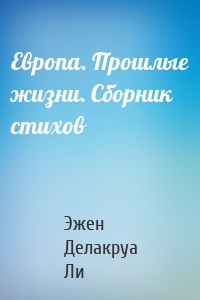 Европа. Прошлые жизни. Сборник стихов

Эжен Делакруа Ли